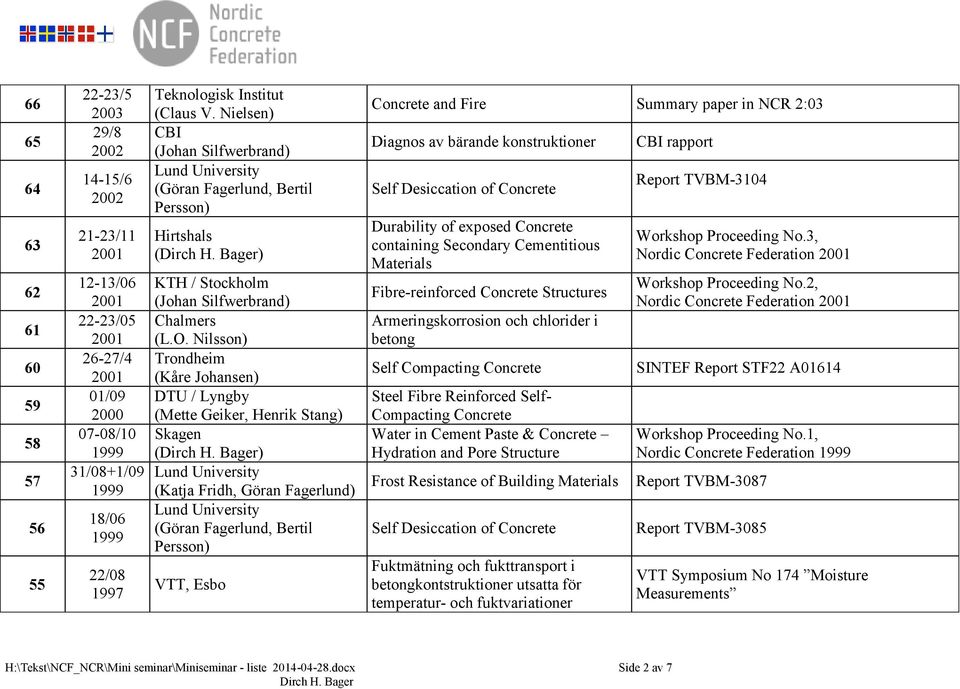 NCF Nordic Concrete Federation

| 66 | 22-23/5 2003 | Teknologisk Institut (Claus V. Nielsen) | Concrete and Fire | Summary paper in NCR 2:03 |
|---|---|---|---|---|
| 65 | 29/8 2002 | CBI (Johan Silfwerbrand) | Diagnos av bärande konstruktioner | CBI rapport |
| 64 | 14-15/6 2002 | Lund University (Göran Fagerlund, Bertil Persson) | Self Desiccation of Concrete | Report TVBM-3104 |
| 63 | 21-23/11 2001 | Hirtshals (Dirch H. Bager) | Durability of exposed Concrete containing Secondary Cementitious Materials | Workshop Proceeding No.3, Nordic Concrete Federation 2001 |
| 62 | 12-13/06 2001 | KTH / Stockholm (Johan Silfwerbrand) | Fibre-reinforced Concrete Structures | Workshop Proceeding No.2, Nordic Concrete Federation 2001 |
| 61 | 22-23/05 2001 | Chalmers (L.O. Nilsson) | Armeringskorrosion och chlorider i betong | |
| 60 | 26-27/4 2001 | Trondheim (Kåre Johansen) | Self Compacting Concrete | SINTEF Report STF22 A01614 |
| 59 | 01/09 2000 | DTU / Lyngby (Mette Geiker, Henrik Stang) | Steel Fibre Reinforced Self-Compacting Concrete | |
| 58 | 07-08/10 1999 | Skagen (Dirch H. Bager) | Water in Cement Paste & Concrete – Hydration and Pore Structure | Workshop Proceeding No.1, Nordic Concrete Federation 1999 |
| 57 | 31/08+1/09 1999 | Lund University (Katja Fridh, Göran Fagerlund) | Frost Resistance of Building Materials | Report TVBM-3087 |
| 56 | 18/06 1999 | Lund University (Göran Fagerlund, Bertil Persson) | Self Desiccation of Concrete | Report TVBM-3085 |
| 55 | 22/08 1997 | VTT, Esbo | Fuktmätning och fukttransport i betongkontstruktioner utsatta för temperatur- och fuktvariationer | VTT Symposium No 174 ”Moisture Measurements” |

H:\Tekst\NCF_NCR\Mini seminar\Miniseminar - liste 2014-04-28.docx
Dirch H. Bager
Side 2 av 7